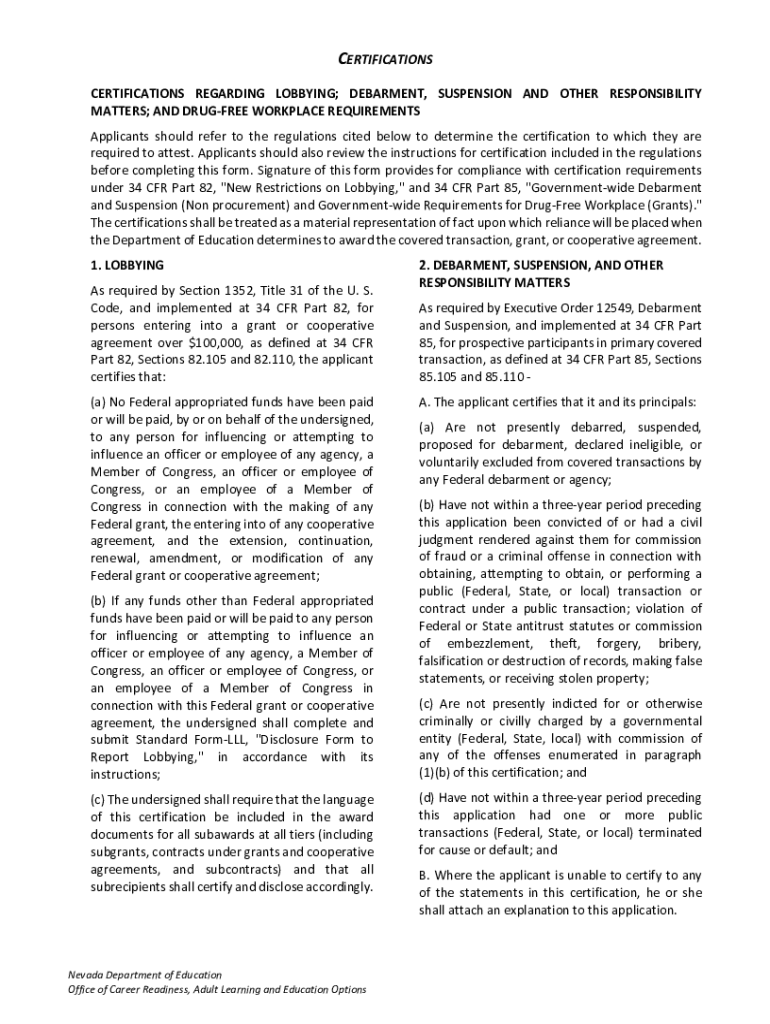 CERTIFICATIONS

CERTIFICATIONS REGARDING LOBBYING; DEBARMENT, SUSPENSION AND OTHER RESPONSIBILITY MATTERS; AND DRUG-FREE WORKPLACE REQUIREMENTS

Applicants should refer to the regulations cited below to determine the certification to which they are required to attest. Applicants should also review the instructions for certification included in the regulations before completing this form. Signature of this form provides for compliance with certification requirements under 34 CFR Part 82, "New Restrictions on Lobbying," and 34 CFR Part 85, "Government-wide Debarment and Suspension (Non procurement) and Government-wide Requirements for Drug-Free Workplace (Grants)." The certifications shall be treated as a material representation of fact upon which reliance will be placed when the Department of Education determines to award the covered transaction, grant, or cooperative agreement.

1. LOBBYING

As required by Section 1352, Title 31 of the U. S. Code, and implemented at 34 CFR Part 82, for persons entering into a grant or cooperative agreement over $100,000, as defined at 34 CFR Part 82, Sections 82.105 and 82.110, the applicant certifies that:

(a) No Federal appropriated funds have been paid or will be paid, by or on behalf of the undersigned, to any person for influencing or attempting to influence an officer or employee of any agency, a Member of Congress, an officer or employee of Congress, or an employee of a Member of Congress in connection with the making of any Federal grant, the entering into of any cooperative agreement, and the extension, continuation, renewal, amendment, or modification of any Federal grant or cooperative agreement;

(b) If any funds other than Federal appropriated funds have been paid or will be paid to any person for influencing or attempting to influence an officer or employee of any agency, a Member of Congress, an officer or employee of Congress, or an employee of a Member of Congress in connection with this Federal grant or cooperative agreement, the undersigned shall complete and submit Standard Form-LLL, "Disclosure Form to Report Lobbying," in accordance with its instructions;

(c) The undersigned shall require that the language of this certification be included in the award documents for all subawards at all tiers (including subgrants, contracts under grants and cooperative agreements, and subcontracts) and that all subrecipients shall certify and disclose accordingly.

2. DEBARMENT, SUSPENSION, AND OTHER RESPONSIBILITY MATTERS

As required by Executive Order 12549, Debarment and Suspension, and implemented at 34 CFR Part 85, for prospective participants in primary covered transaction, as defined at 34 CFR Part 85, Sections 85.105 and 85.110 -

A. The applicant certifies that it and its principals:

(a) Are not presently debarred, suspended, proposed for debarment, declared ineligible, or voluntarily excluded from covered transactions by any Federal debarment or agency;

(b) Have not within a three-year period preceding this application been convicted of or had a civil judgment rendered against them for commission of fraud or a criminal offense in connection with obtaining, attempting to obtain, or performing a public (Federal, State, or local) transaction or contract under a public transaction; violation of Federal or State antitrust statutes or commission of embezzlement, theft, forgery, bribery, falsification or destruction of records, making false statements, or receiving stolen property;

(c) Are not presently indicted for or otherwise criminally or civilly charged by a governmental entity (Federal, State, local) with commission of any of the offenses enumerated in paragraph (1)(b) of this certification; and

(d) Have not within a three-year period preceding this application had one or more public transactions (Federal, State, or local) terminated for cause or default; and

B. Where the applicant is unable to certify to any of the statements in this certification, he or she shall attach an explanation to this application.

Nevada Department of Education
Office of Career Readiness, Adult Learning and Education Options